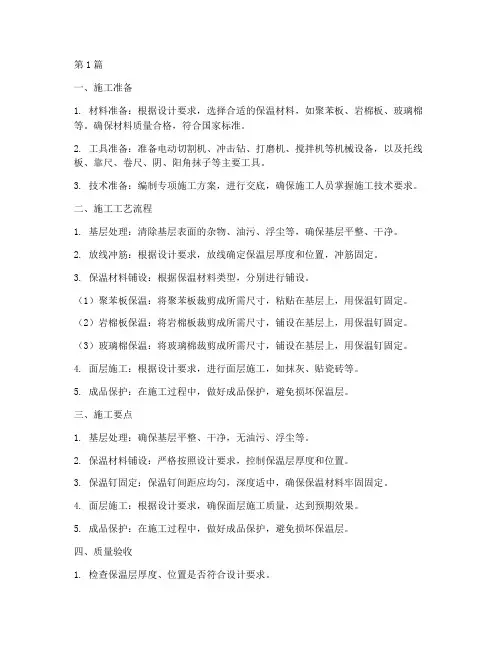 第1篇

一、施工准备

1. 材料准备：根据设计要求，选择合适的保温材料，如聚苯板、岩棉板、玻璃棉等。确保材料质量合格，符合国家标准。

2. 工具准备：准备电动切割机、冲击钻、打磨机、搅拌机等机械设备，以及托线板、靠尺、卷尺、阴、阳角抹子等主要工具。

3. 技术准备：编制专项施工方案，进行交底，确保施工人员掌握施工技术要求。

二、施工工艺流程

1. 基层处理：清除基层表面的杂物、油污、浮尘等，确保基层平整、干净。

2. 放线冲筋：根据设计要求，放线确定保温层厚度和位置，冲筋固定。

3. 保温材料铺设：根据保温材料类型，分别进行铺设。

（1）聚苯板保温：将聚苯板裁剪成所需尺寸，粘贴在基层上，用保温钉固定。

（2）岩棉板保温：将岩棉板裁剪成所需尺寸，铺设在基层上，用保温钉固定。

（3）玻璃棉保温：将玻璃棉裁剪成所需尺寸，铺设在基层上，用保温钉固定。

4. 面层施工：根据设计要求，进行面层施工，如抹灰、贴瓷砖等。

5. 成品保护：在施工过程中，做好成品保护，避免损坏保温层。

三、施工要点

1. 基层处理：确保基层平整、干净，无油污、浮尘等。

2. 保温材料铺设：严格按照设计要求，控制保温层厚度和位置。

3. 保温钉固定：保温钉间距应均匀，深度适中，确保保温材料牢固固定。

4. 面层施工：根据设计要求，确保面层施工质量，达到预期效果。

5. 成品保护：在施工过程中，做好成品保护，避免损坏保温层。

四、质量验收

1. 检查保温层厚度、位置是否符合设计要求。